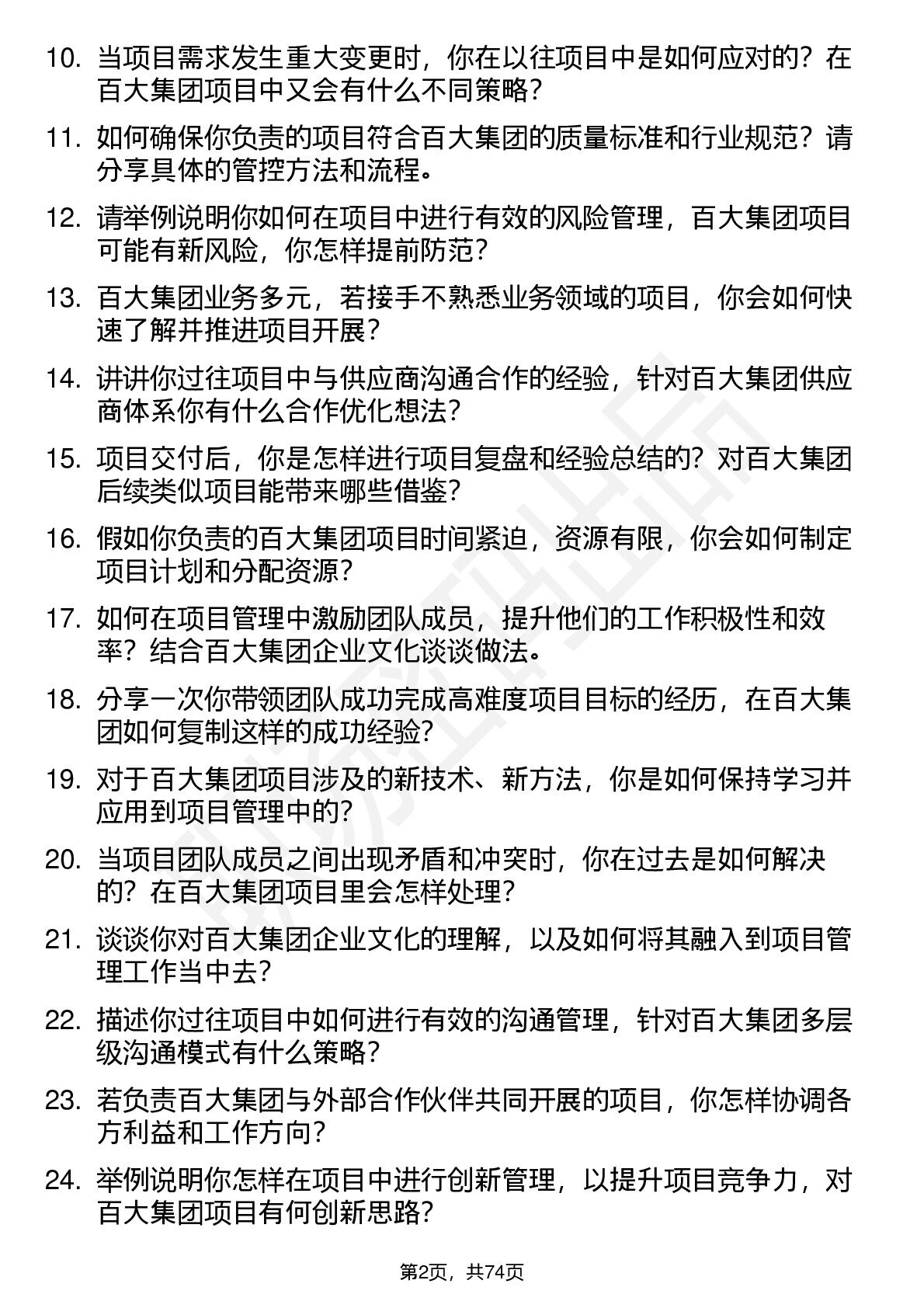 10. 当项目需求发生重大变更时，你在以往项目中是如何应对的？在百大集团项目中又会有什么不同策略？

11. 如何确保你负责的项目符合百大集团的质量标准和行业规范？请分享具体的管控方法和流程。

12. 请举例说明你如何在项目中进行有效的风险管理，百大集团项目可能有新风险，你怎样提前防范？

13. 百大集团业务多元，若接手不熟悉业务领域的项目，你会如何快速了解并推进项目开展？

14. 讲讲你过往项目中与供应商沟通合作的经验，针对百大集团供应商体系你有什么合作优化想法？

15. 项目交付后，你是怎样进行项目复盘和经验总结的？对百大集团后续类似项目能带来哪些借鉴？

16. 假如你负责的百大集团项目时间紧迫，资源有限，你会如何制定项目计划和分配资源？

17. 如何在项目管理中激励团队成员，提升他们的工作积极性和效率？结合百大集团企业文化谈谈做法。

18. 分享一次你带领团队成功完成高难度项目目标的经历，在百大集团如何复制这样的成功经验？

19. 对于百大集团项目涉及的新技术、新方法，你是如何保持学习并应用到项目管理中的？

20. 当项目团队成员之间出现矛盾和冲突时，你在过去是如何解决的？在百大集团项目里会怎样处理？

21. 谈谈你对百大集团企业文化的理解，以及如何将其融入到项目管理工作当中去？

22. 描述你过往项目中如何进行有效的沟通管理，针对百大集团多层级沟通模式有什么策略？

23. 若负责百大集团与外部合作伙伴共同开展的项目，你怎样协调各方利益和工作方向？

24. 举例说明你怎样在项目中进行创新管理，以提升项目竞争力，对百大集团项目有何创新思路？

第2页，共74页